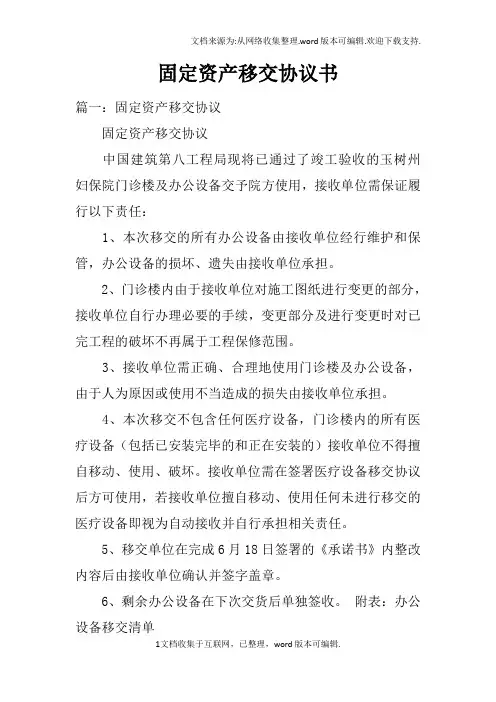 文档来源为:从网络收集整理.word版本可编辑.欢迎下载支持.

固定资产移交协议书

篇一：固定资产移交协议

固定资产移交协议

中国建筑第八工程局现将已通过了竣工验收的玉树州妇保院门诊楼及办公设备交予院方使用，接收单位需保证履行以下责任：

1、本次移交的所有办公设备由接收单位经行维护和保管，办公设备的损坏、遗失由接收单位承担。

2、门诊楼内由于接收单位对施工图纸进行变更的部分，接收单位自行办理必要的手续，变更部分及进行变更时对已完工程的破坏不再属于工程保修范围。

3、接收单位需正确、合理地使用门诊楼及办公设备，由于人为原因或使用不当造成的损失由接收单位承担。

4、本次移交不包含任何医疗设备，门诊楼内的所有医疗设备（包括已安装完毕的和正在安装的）接收单位不得擅自移动、使用、破坏。接收单位需在签署医疗设备移交协议后方可使用，若接收单位擅自移动、使用任何未进行移交的医疗设备即视为自动接收并自行承担相关责任。

5、移交单位在完成6月18日签署的《承诺书》内整改内容后由接收单位确认并签字盖章。

6、剩余办公设备在下次交货后单独签收。 附表：办公设备移交清单

1文档收集于互联网，已整理，word版本可编辑.